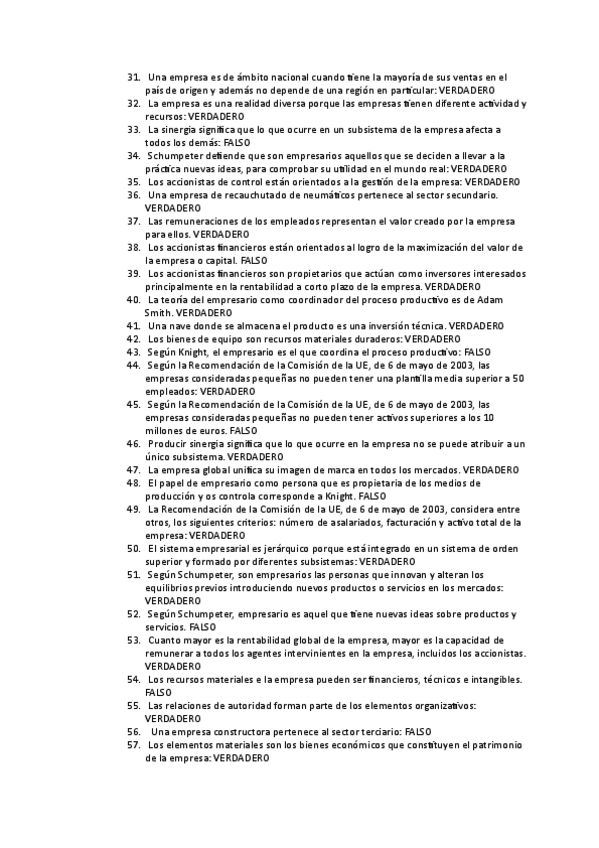 31. Una empresa es de ámbito nacional cuando tiene la mayoría de sus ventas en el país de origen y además no depende de una región en particular: VERDADERO
32. La empresa es una realidad diversa porque las empresas tienen diferente actividad y recursos: VERDADERO
33. La sinergia significa que lo que ocurre en un subsistema de la empresa afecta a todos los demás: FALSO
34. Schumpeter defiende que son empresarios aquellos que se deciden a llevar a la práctica nuevas ideas, para comprobar su utilidad en el mundo real: VERDADERO
35. Los accionistas de control están orientados a la gestión de la empresa: VERDADERO
36. Una empresa de recauchutado de neumáticos pertenece al sector secundario. VERDADERO
37. Las remuneraciones de los empleados representan el valor creado por la empresa para ellos. VERDADERO
38. Los accionistas financieros están orientados al logro de la maximización del valor de la empresa o capital. FALSO
39. Los accionistas financieros son propietarios que actúan como inversores interesados principalmente en la rentabilidad a corto plazo de la empresa. VERDADERO
40. La teoría del empresario como coordinador del proceso productivo es de Adam Smith. VERDADERO
41. Una nave donde se almacena el producto es una inversión técnica. VERDADERO
42. Los bienes de equipo son recursos materiales duraderos: VERDADERO
43. Según Knight, el empresario es el que coordina el proceso productivo: FALSO
44. Según la Recomendación de la Comisión de la UE, de 6 de mayo de 2003, las empresas consideradas pequeñas no pueden tener una plantilla media superior a 50 empleados: VERDADERO
45. Según la Recomendación de la Comisión de la UE, de 6 de mayo de 2003, las empresas consideradas pequeñas no pueden tener activos superiores a los 10 millones de euros. FALSO
46. Producir sinergia significa que lo que ocurre en la empresa no se puede atribuir a un único subsistema. VERDADERO
47. La empresa global unifica su imagen de marca en todos los mercados. VERDADERO
48. El papel de empresario como persona que es propietaria de los medios de producción y os controla corresponde a Knight. FALSO
49. La Recomendación de la Comisión de la UE, de 6 de mayo de 2003, considera entre otros, los siguientes criterios: número de asalariados, facturación y activo total de la empresa: VERDADERO
50. El sistema empresarial es jerárquico porque está integrado en un sistema de orden superior y formado por diferentes subsistemas: VERDADERO
51. Según Schumpeter, son empresarios las personas que innovan y alteran los equilibrios previos introduciendo nuevos productos o servicios en los mercados: VERDADERO
52. Según Schumpeter, empresario es aquel que tiene nuevas ideas sobre productos y servicios. FALSO
53. Cuanto mayor es la rentabilidad global de la empresa, mayor es la capacidad de remunerar a todos los agentes intervinientes en la empresa, incluidos los accionistas. VERDADERO
54. Los recursos materiales e la empresa pueden ser financieros, técnicos e intangibles. FALSO
55. Las relaciones de autoridad forman parte de los elementos organizativos: VERDADERO
56. Una empresa constructora pertenece al sector terciario: FALSO
57. Los elementos materiales son los bienes económicos que constituyen el patrimonio de la empresa: VERDADERO